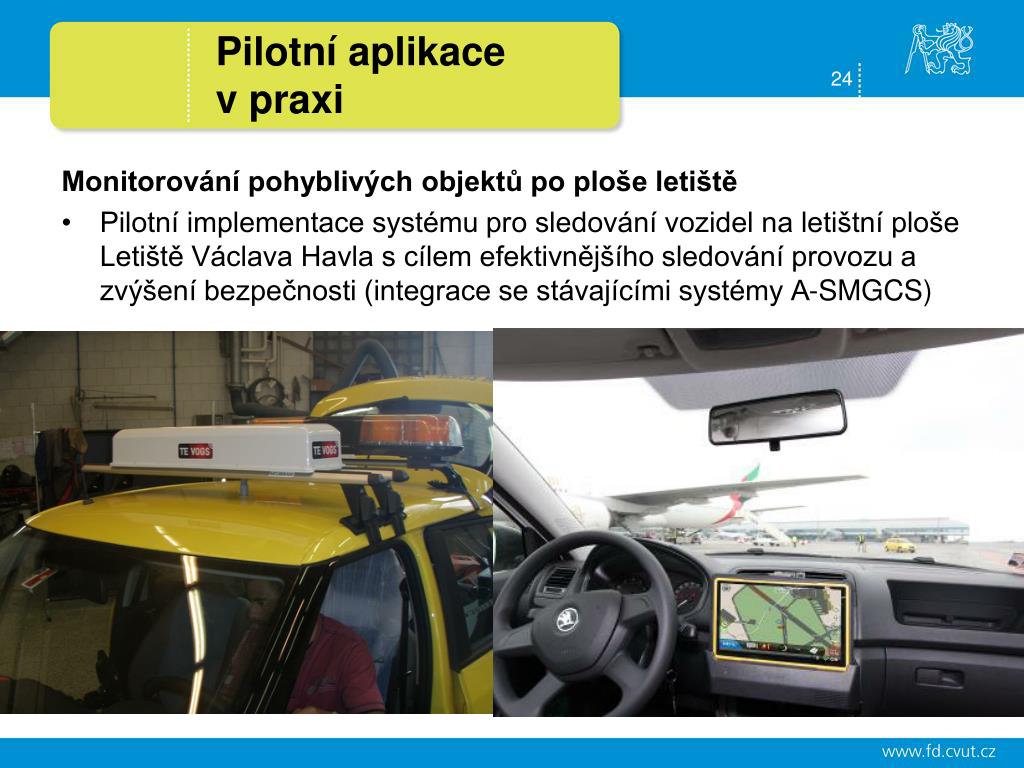 Pilotní aplikace v praxi

24

Monitorování pohyblivých objektů po ploše letiště

• Pilotní implementace systému pro sledování vozidel na letištní ploše Letiště Václava Havla s cílem efektivnějšího sledování provozu a zvýšení bezpečnosti (integrace se stávajícími systémy A-SMGCS)

TE VOGS

TE VOGS

www.fd.cvut.cz